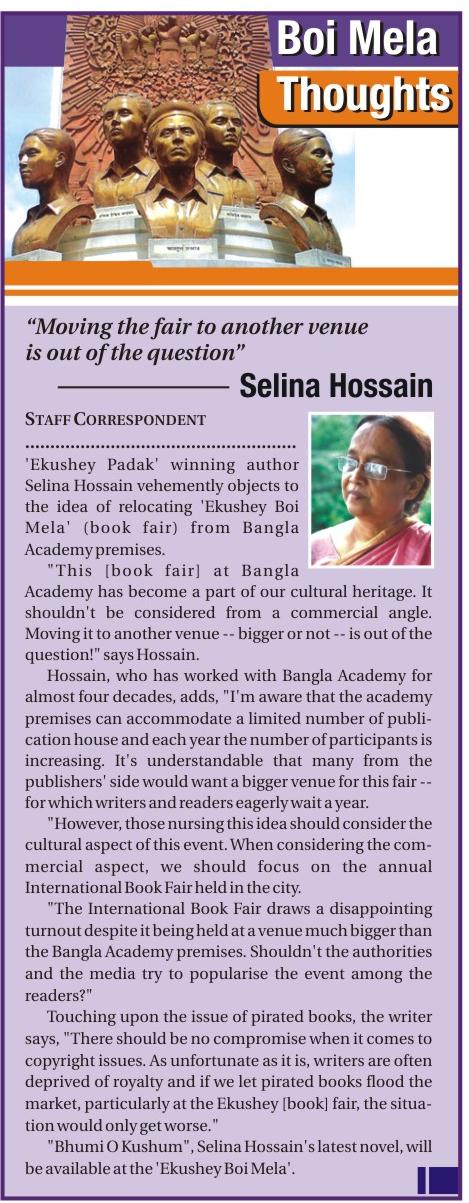 Boi Mela
Thoughts

"Moving the fair to another venue is out of the question"

Selina Hossain

STAFF CORRESPONDENT

'Ekushey Padak' winning author Selina Hossain vehemently objects to the idea of relocating 'Ekushey Boi Mela' (book fair) from Bangla Academy premises.

"This [book fair] at Bangla Academy has become a part of our cultural heritage. It shouldn't be considered from a commercial angle. Moving it to another venue -- bigger or not -- is out of the question!" says Hossain.

Hossain, who has worked with Bangla Academy for almost four decades, adds, "I'm aware that the academy premises can accommodate a limited number of publication house and each year the number of participants is increasing. It's understandable that many from the publishers' side would want a bigger venue for this fair -- for which writers and readers eagerly wait a year.

"However, those nursing this idea should consider the cultural aspect of this event. When considering the commercial aspect, we should focus on the annual International Book Fair held in the city.

"The International Book Fair draws a disappointing turnout despite it being held at a venue much bigger than the Bangla Academy premises. Shouldn't the authorities and the media try to popularise the event among the readers?"

Touching upon the issue of pirated books, the writer says, "There should be no compromise when it comes to copyright issues. As unfortunate as it is, writers are often deprived of royalty and if we let pirated books flood the market, particularly at the Ekushey [book] fair, the situation would only get worse."

"Bhumi O Kushum", Selina Hossain's latest novel, will be available at the 'Ekushey Boi Mela'.